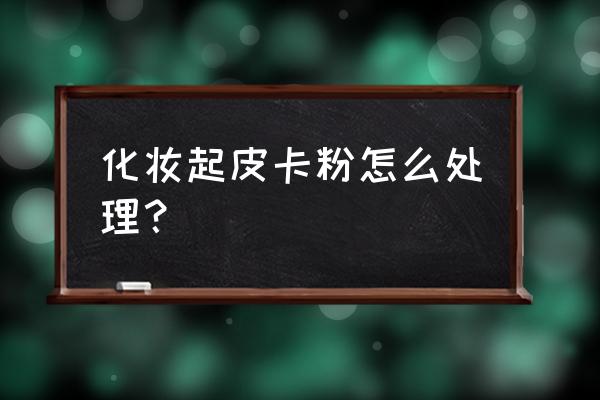 化妆起皮卡粉怎么处理？